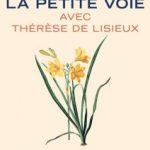 LA PETITE VOIE
AVEC
THÉRÈSE DE LISIEUX